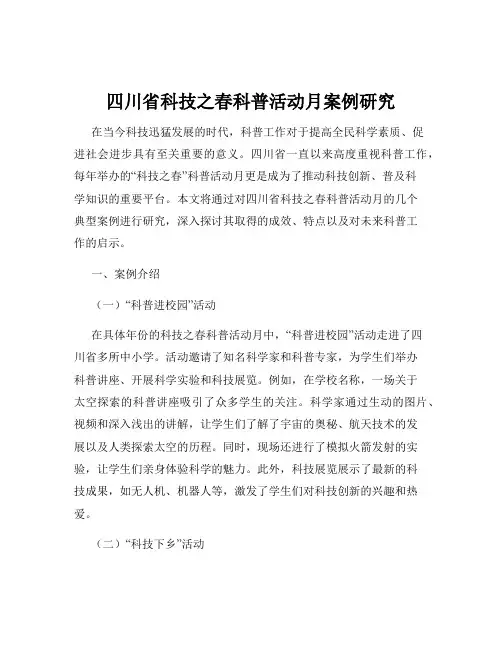 四川省科技之春科普活动月案例研究

在当今科技迅猛发展的时代，科普工作对于提高全民科学素质、促进社会进步具有至关重要的意义。四川省一直以来高度重视科普工作，每年举办的“科技之春”科普活动月更是成为了推动科技创新、普及科学知识的重要平台。本文将通过对四川省科技之春科普活动月的几个典型案例进行研究，深入探讨其取得的成效、特点以及对未来科普工作的启示。

一、案例介绍

（一）“科普进校园”活动

在具体年份的科技之春科普活动月中，“科普进校园”活动走进了四川省多所中小学。活动邀请了知名科学家和科普专家，为学生们举办科普讲座、开展科学实验和科技展览。例如，在学校名称，一场关于太空探索的科普讲座吸引了众多学生的关注。科学家通过生动的图片、视频和深入浅出的讲解，让学生们了解了宇宙的奥秘、航天技术的发展以及人类探索太空的历程。同时，现场还进行了模拟火箭发射的实验，让学生们亲身体验科学的魅力。此外，科技展览展示了最新的科技成果，如无人机、机器人等，激发了学生们对科技创新的兴趣和热爱。

（二）“科技下乡”活动